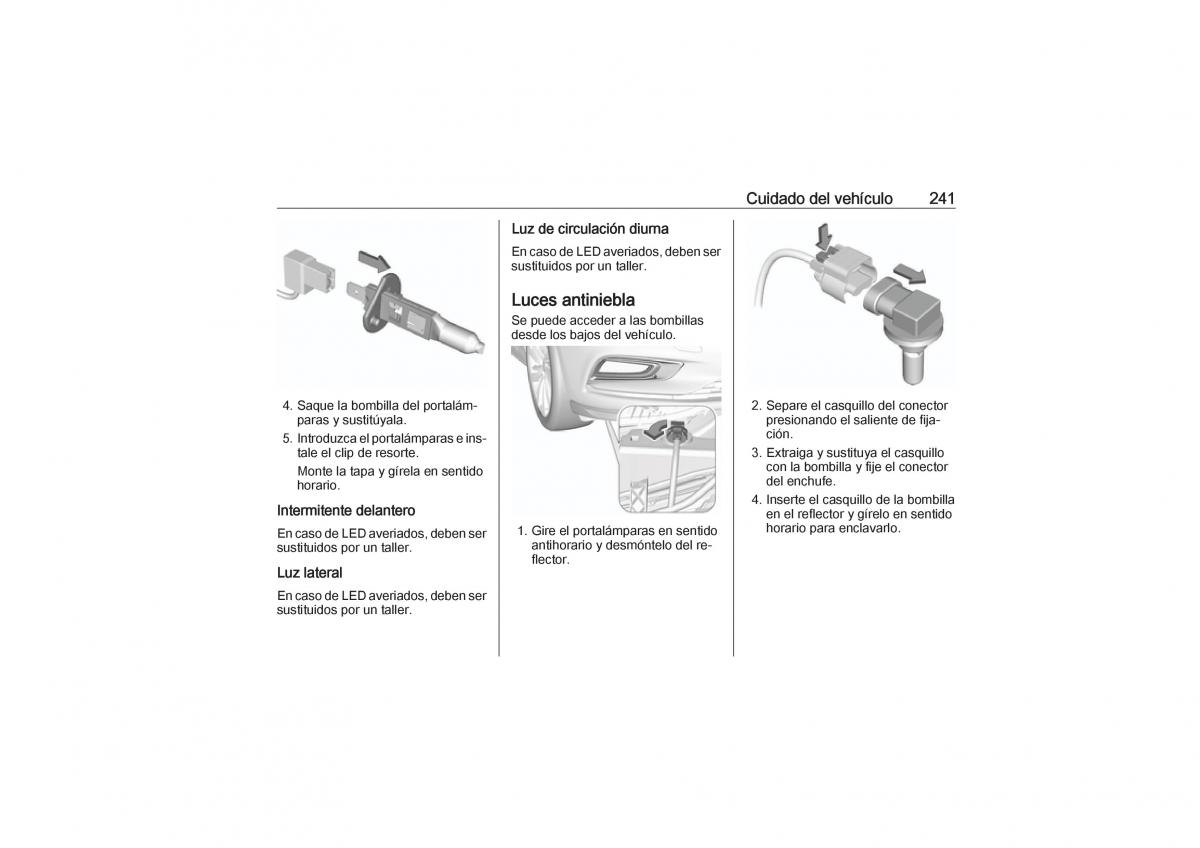 Cuidado del vehículo 241

4. Saque la bombilla del portalámparas y sustitúyala.
5. Introduzca el portalámparas e instale el clip de resorte.
Monte la tapa y gírela en sentido horario.

Intermitente delantero

En caso de LED averiados, deben ser sustituidos por un taller.

Luz lateral

En caso de LED averiados, deben ser sustituidos por un taller.

Luz de circulación diurna

En caso de LED averiados, deben ser sustituidos por un taller.

Luces antiniebla

Se puede acceder a las bombillas desde los bajos del vehículo.

1. Gire el portalámparas en sentido antihorario y desmóntelo del reflector.

2. Separe el casquillo del conector presionando el saliente de fijación.
3. Extraiga y sustituya el casquillo con la bombilla y fije el conector del enchufe.
4. Inserte el casquillo de la bombilla en el reflector y gírelo en sentido horario para enclavarlo.